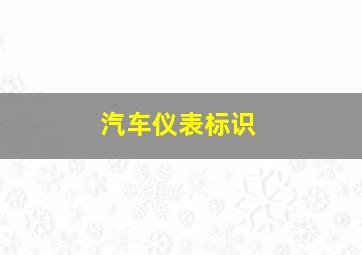 汽车仪表标识